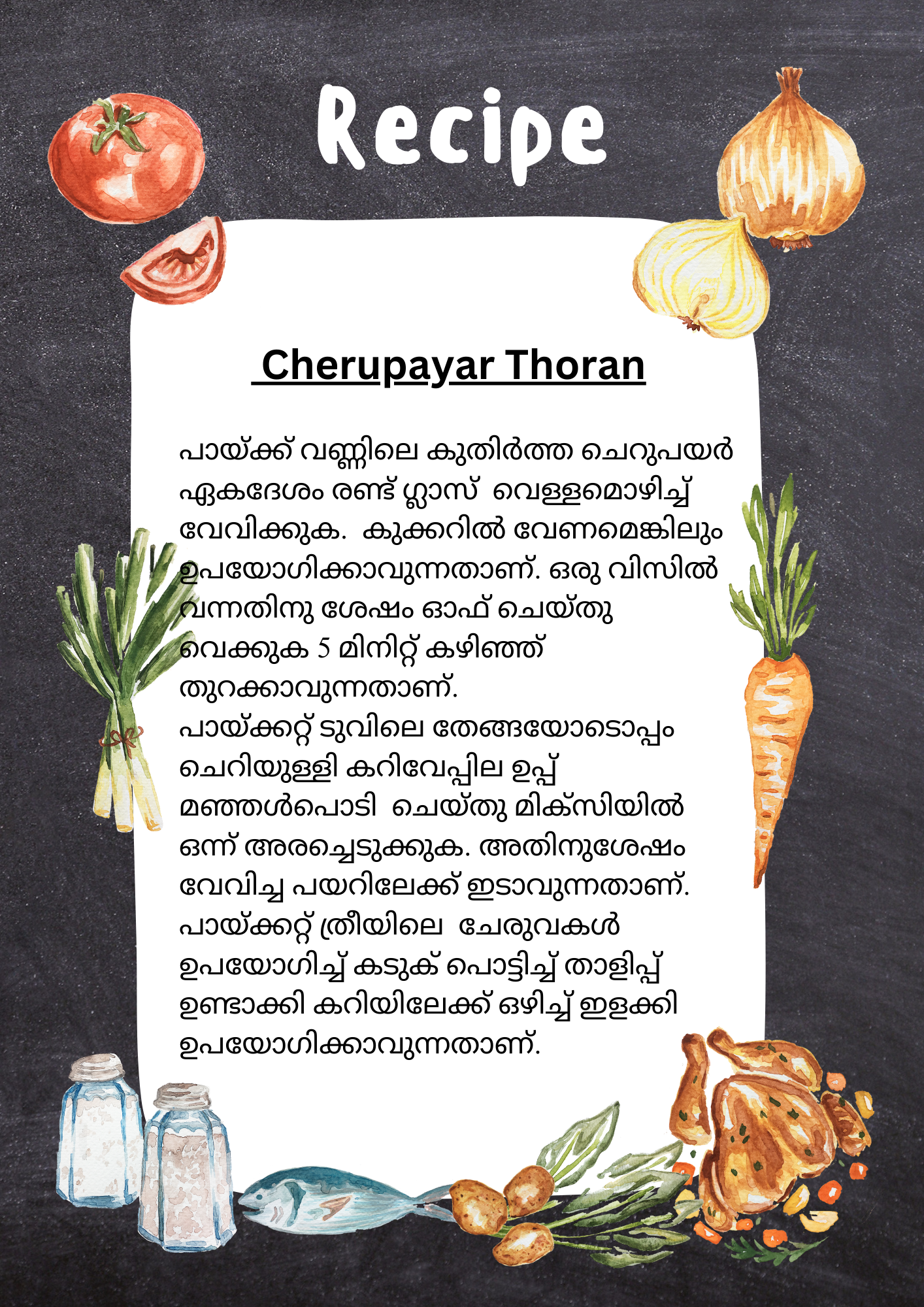 Recipe

Cherupayar Thoran

പായ്ക്ക് വണ്ണിലെ കുതിർത്ത ചെറുപയർ ഏകദേശം രണ്ട് ഗ്ലാസ് വെള്ളമൊഴിച്ച് വേവിക്കുക. കുക്കറിൽ വേണമെങ്കിലും ഉപയോഗിക്കാവുന്നതാണ്. ഒരു വിസിൽ വന്നതിനു ശേഷം ഓഫ് ചെയ്തു വെക്കുക 5 മിനിറ്റ് കഴിഞ്ഞ് തുറക്കാവുന്നതാണ്.
പായ്ക്കറ്റ് ടുവിലെ തേങ്ങയോടൊപ്പം ചെറിയുള്ളി കറിവേപ്പില ഉപ്പ് മഞ്ഞൾപൊടി ചെയ്തു മിക്സിയിൽ ഒന്ന് അരച്ചെടുക്കുക. അതിനുശേഷം വേവിച്ച പയറിലേക്ക് ഇടാവുന്നതാണ്.
പായ്ക്കറ്റ് ത്രീയിലെ ചേരുവകൾ ഉപയോഗിച്ച് കടുക് പൊട്ടിച്ച് താളിപ്പ് ഉണ്ടാക്കി കറിയിലേക്ക് ഒഴിച്ച് ഇളക്കി ഉപയോഗിക്കാവുന്നതാണ്.